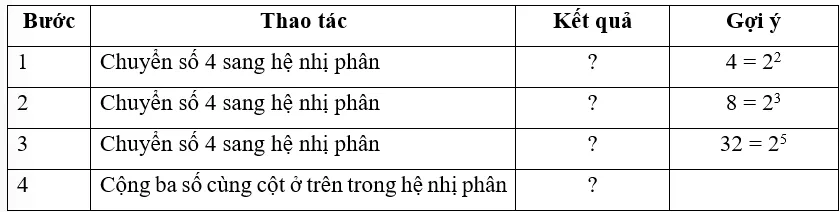 | Bước | Thao tác | Kết quả | Gợi ý |
|---|---|---|---|
| 1 | Chuyển số 4 sang hệ nhị phân | ? | $4 = 2^2$ |
| 2 | Chuyển số 4 sang hệ nhị phân | ? | $8 = 2^3$ |
| 3 | Chuyển số 4 sang hệ nhị phân | ? | $32 = 2^5$ |
| 4 | Cộng ba số cùng cột ở trên trong hệ nhị phân | ? | |